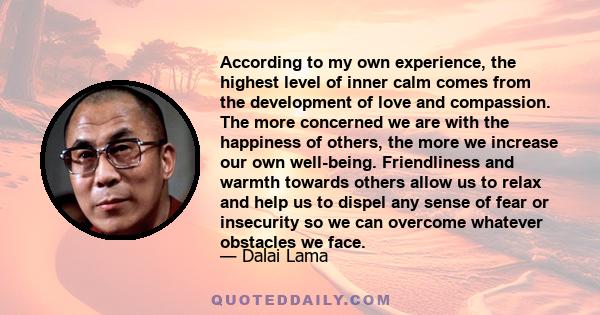 According to my own experience, the highest level of inner calm comes from the development of love and compassion. The more concerned we are with the happiness of others, the more we increase our own well-being. Friendliness and warmth towards others allow us to relax and help us to dispel any sense of fear or insecurity so we can overcome whatever obstacles we face.
— Dalai Lama

QUOTEDDAILY.COM